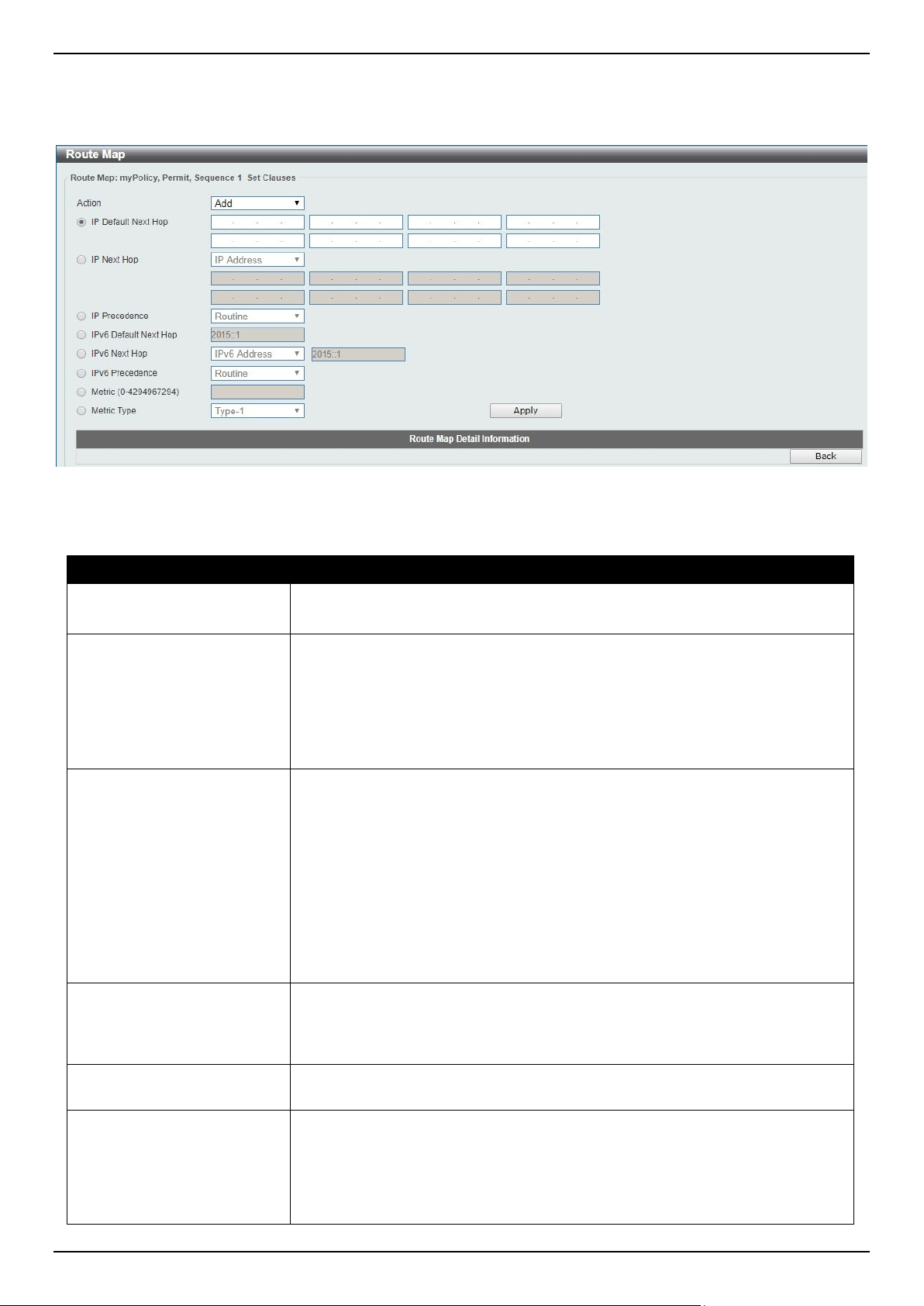 Route Map

Route Map: myPolicy, Permit, Sequence 1 Set Clauses

Action Add

IP Default Next Hop

IP Next Hop IP Address

IP Precedence Routine

IPv6 Default Next Hop 2015::1

IPv6 Next Hop IPv6 Address 2015::1

IPv6 Precedence Routine

Metric (0-4294967294)

Metric Type Type-1 Apply

Route Map Detail Information

Back